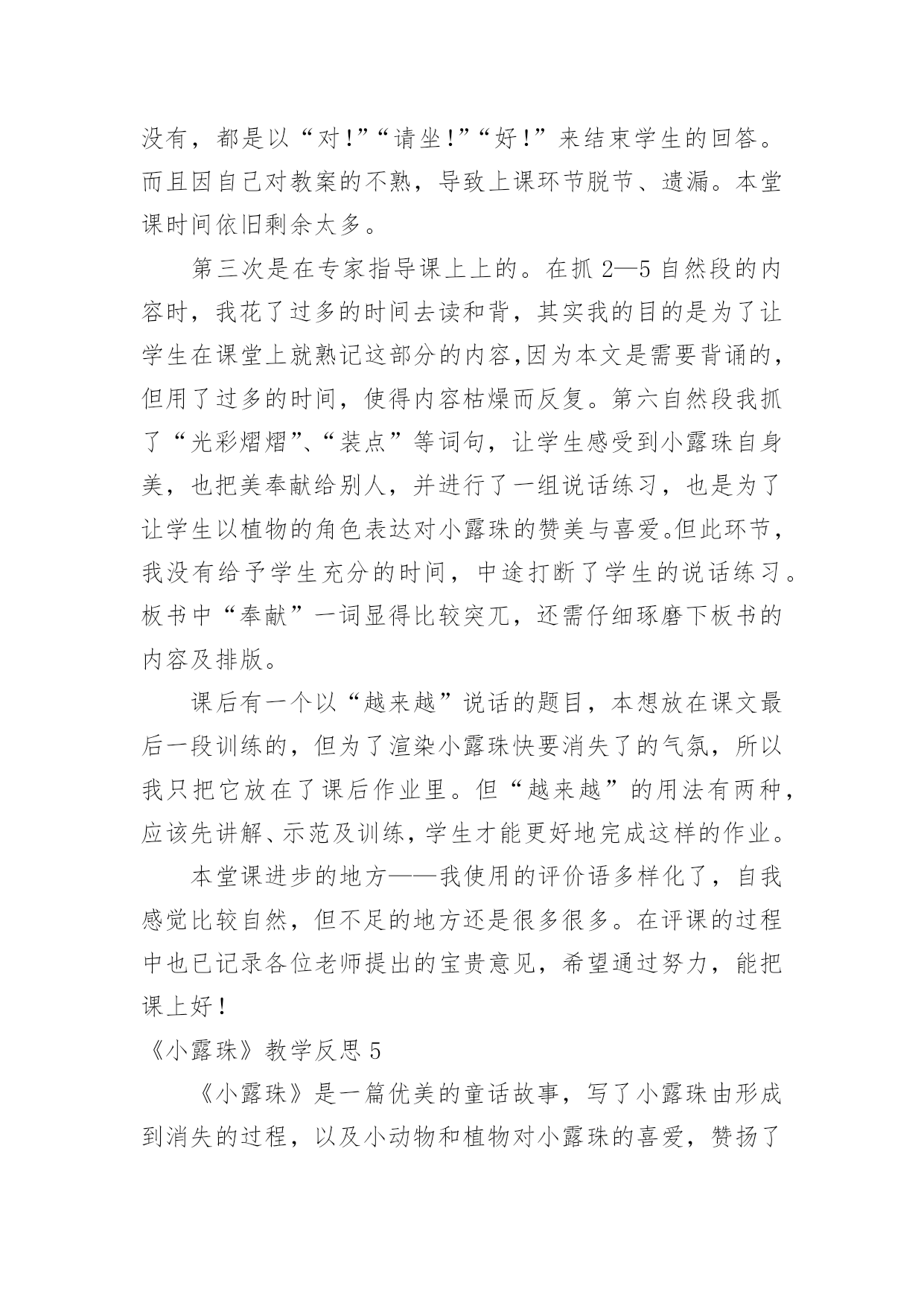 没有，都是以“对!”“请坐!”“好!”来结束学生的回答。而且因自己对教案的不熟，导致上课环节脱节、遗漏。本堂课时间依旧剩余太多。

第三次是在专家指导课上上的。在抓 2—5 自然段的内容时，我花了过多的时间去读和背，其实我的目的是为了让学生在课堂上就熟记这部分的内容,因为本文是需要背诵的，但用了过多的时间，使得内容枯燥而反复。第六自然段我抓了“光彩熠熠”、“装点”等词句，让学生感受到小露珠自身美，也把美奉献给别人，并进行了一组说话练习，也是为了让学生以植物的角色表达对小露珠的赞美与喜爱。但此环节，我没有给予学生充分的时间，中途打断了学生的说话练习。板书中“奉献”一词显得比较突兀，还需仔细琢磨下板书的内容及排版。

课后有一个以“越来越”说话的题目，本想放在课文最后一段训练的，但为了渲染小露珠快要消失了的气氛，所以我只把它放在了课后作业里。但“越来越”的用法有两种，应该先讲解、示范及训练，学生才能更好地完成这样的作业。

本堂课进步的地方——我使用的评价语多样化了，自我感觉比较自然，但不足的地方还是很多很多。在评课的过程中也已记录各位老师提出的宝贵意见，希望通过努力，能把课上好!

《小露珠》教学反思 5

《小露珠》是一篇优美的童话故事，写了小露珠由形成到消失的过程，以及小动物和植物对小露珠的喜爱，赞扬了